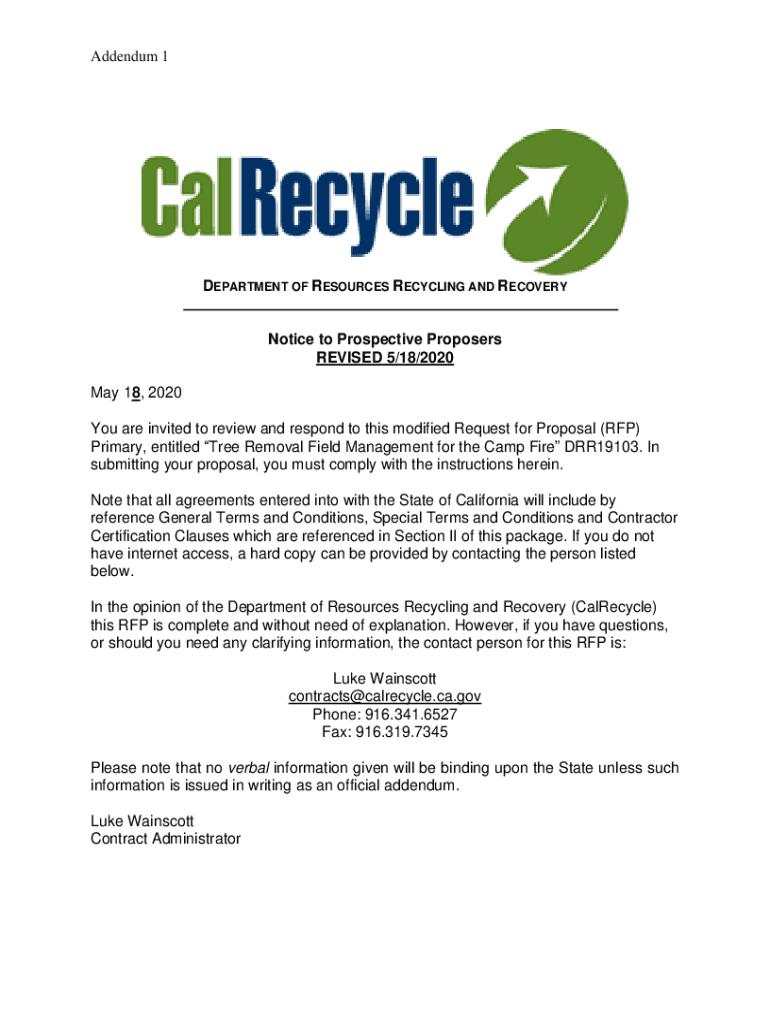 Addendum 1

CalRecycle

DEPARTMENT OF RESOURCES RECYCLING AND RECOVERY

Notice to Prospective Proposers
REVISED 5/18/2020

May 18, 2020

You are invited to review and respond to this modified Request for Proposal (RFP) Primary, entitled “Tree Removal Field Management for the Camp Fire” DRR19103. In submitting your proposal, you must comply with the instructions herein.

Note that all agreements entered into with the State of California will include by reference General Terms and Conditions, Special Terms and Conditions and Contractor Certification Clauses which are referenced in Section II of this package. If you do not have internet access, a hard copy can be provided by contacting the person listed below.

In the opinion of the Department of Resources Recycling and Recovery (CalRecycle) this RFP is complete and without need of explanation. However, if you have questions, or should you need any clarifying information, the contact person for this RFP is:

Luke Wainscott
contracts@calrecycle.ca.gov
Phone: 916.341.6527
Fax: 916.319.7345

Please note that no verbal information given will be binding upon the State unless such information is issued in writing as an official addendum.

Luke Wainscott
Contract Administrator